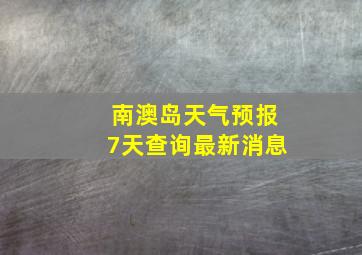 南澳岛天气预报
7天查询最新消息